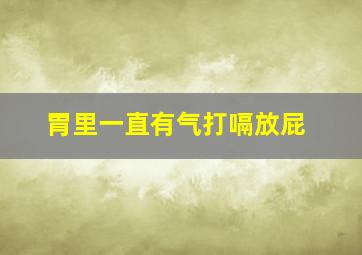 胃里一直有气打嗝放屁